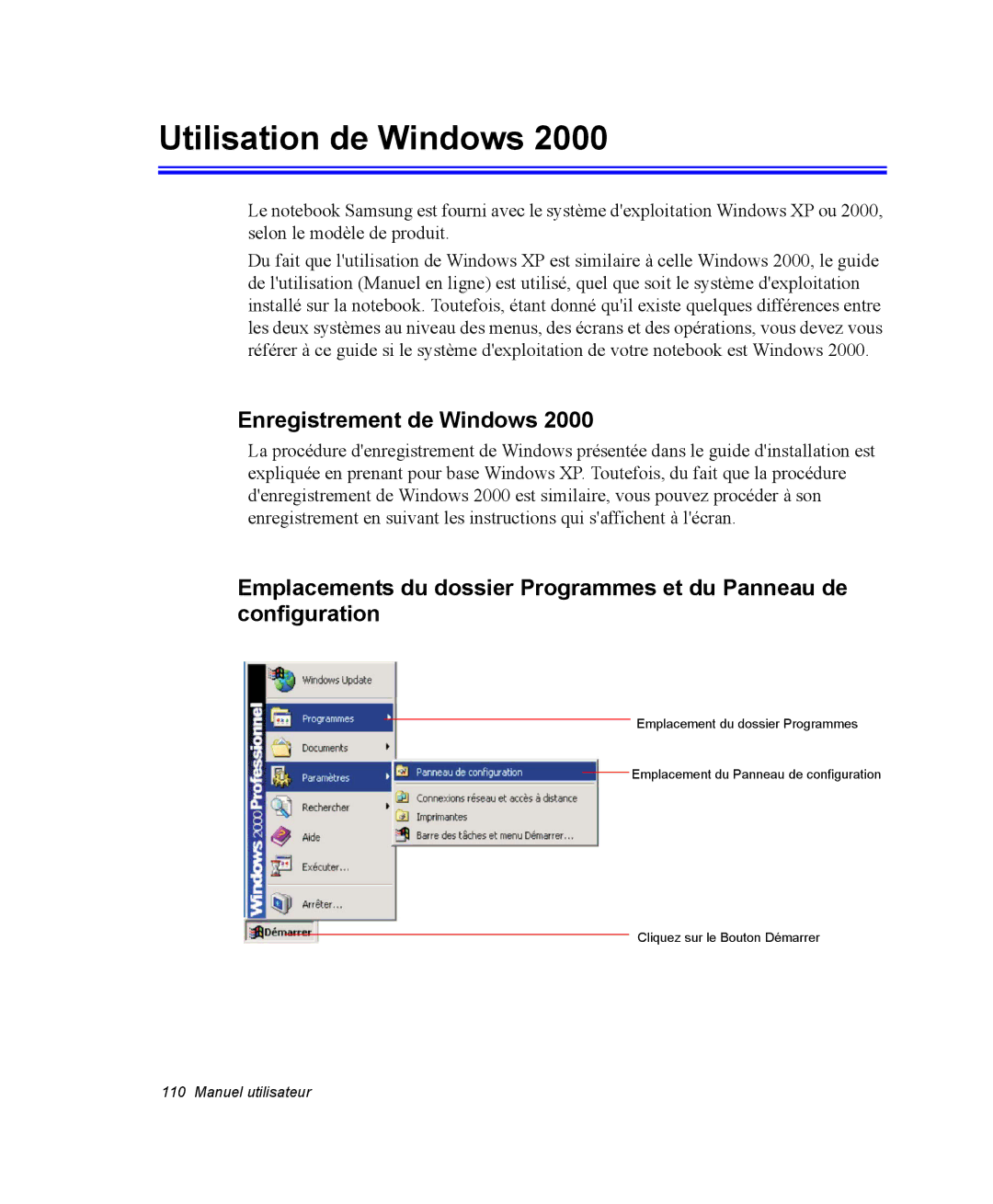 Utilisation de Windows 2000

Le notebook Samsung est fourni avec le système d'exploitation Windows XP ou 2000, selon le modèle de produit.

Du fait que l'utilisation de Windows XP est similaire à celle Windows 2000, le guide de l'utilisation (Manuel en ligne) est utilisé, quel que soit le système d'exploitation installé sur la notebook. Toutefois, étant donné qu'il existe quelques différences entre les deux systèmes au niveau des menus, des écrans et des opérations, vous devez vous référer à ce guide si le système d'exploitation de votre notebook est Windows 2000.

Enregistrement de Windows 2000

La procédure d'enregistrement de Windows présentée dans le guide d'installation est expliquée en prenant pour base Windows XP. Toutefois, du fait que la procédure d'enregistrement de Windows 2000 est similaire, vous pouvez procéder à son enregistrement en suivant les instructions qui s'affichent à l'écran.

Emplacements du dossier Programmes et du Panneau de configuration

Windows 2000 Professionnel

Windows Update
Programmes
Documents
Paramètres
Rechercher
Aide
Exécuter...
Arrêter...
Démarrer

Panneau de configuration
Connexions réseau et accès à distance
Imprimantes
Barre des tâches et menu Démarrer...

Emplacement du dossier Programmes

Emplacement du Panneau de configuration

Cliquez sur le Bouton Démarrer

110 Manuel utilisateur